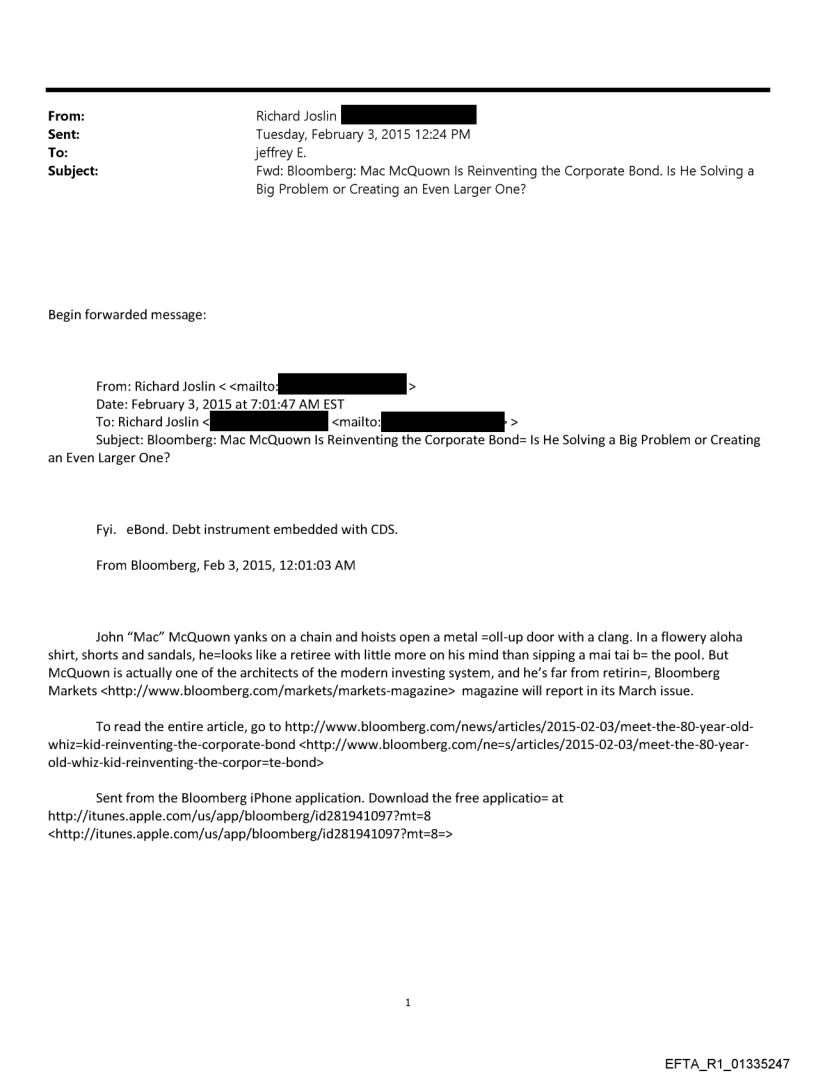 From: Richard Joslin
Sent: Tuesday, February 3, 2015 12:24 PM
To: jeffrey E.
Subject: Fwd: Bloomberg: Mac McQuown Is Reinventing the Corporate Bond. Is He Solving a Big Problem or Creating an Even Larger One?

Begin forwarded message:

From: Richard Joslin < <mailto: >
Date: February 3, 2015 at 7:01:47 AM EST
To: Richard Joslin < <mailto: >
Subject: Bloomberg: Mac McQuown Is Reinventing the Corporate Bond= Is He Solving a Big Problem or Creating an Even Larger One?

Fyi. eBond. Debt instrument embedded with CDS.

From Bloomberg, Feb 3, 2015, 12:01:03 AM

John "Mac" McQuown yanks on a chain and hoists open a metal =oll-up door with a clang. In a flowery aloha shirt, shorts and sandals, he=looks like a retiree with little more on his mind than sipping a mai tai b= the pool. But McQuown is actually one of the architects of the modern investing system, and he's far from retirin=, Bloomberg Markets <http://www.bloomberg.com/markets/markets-magazine> magazine will report in its March issue.

To read the entire article, go to http://www.bloomberg.com/news/articles/2015-02-03/meet-the-80-year-old-whiz=kid-reinventing-the-corporate-bond <http://www.bloomberg.com/ne=s/articles/2015-02-03/meet-the-80-year-old-whiz-kid-reinventing-the-corpor=te-bond>

Sent from the Bloomberg iPhone application. Download the free applicatio= at http://itunes.apple.com/us/app/bloomberg/id281941097?mt=8 <http://itunes.apple.com/us/app/bloomberg/id281941097?mt=8=>

1

EFTA_R1_01335247